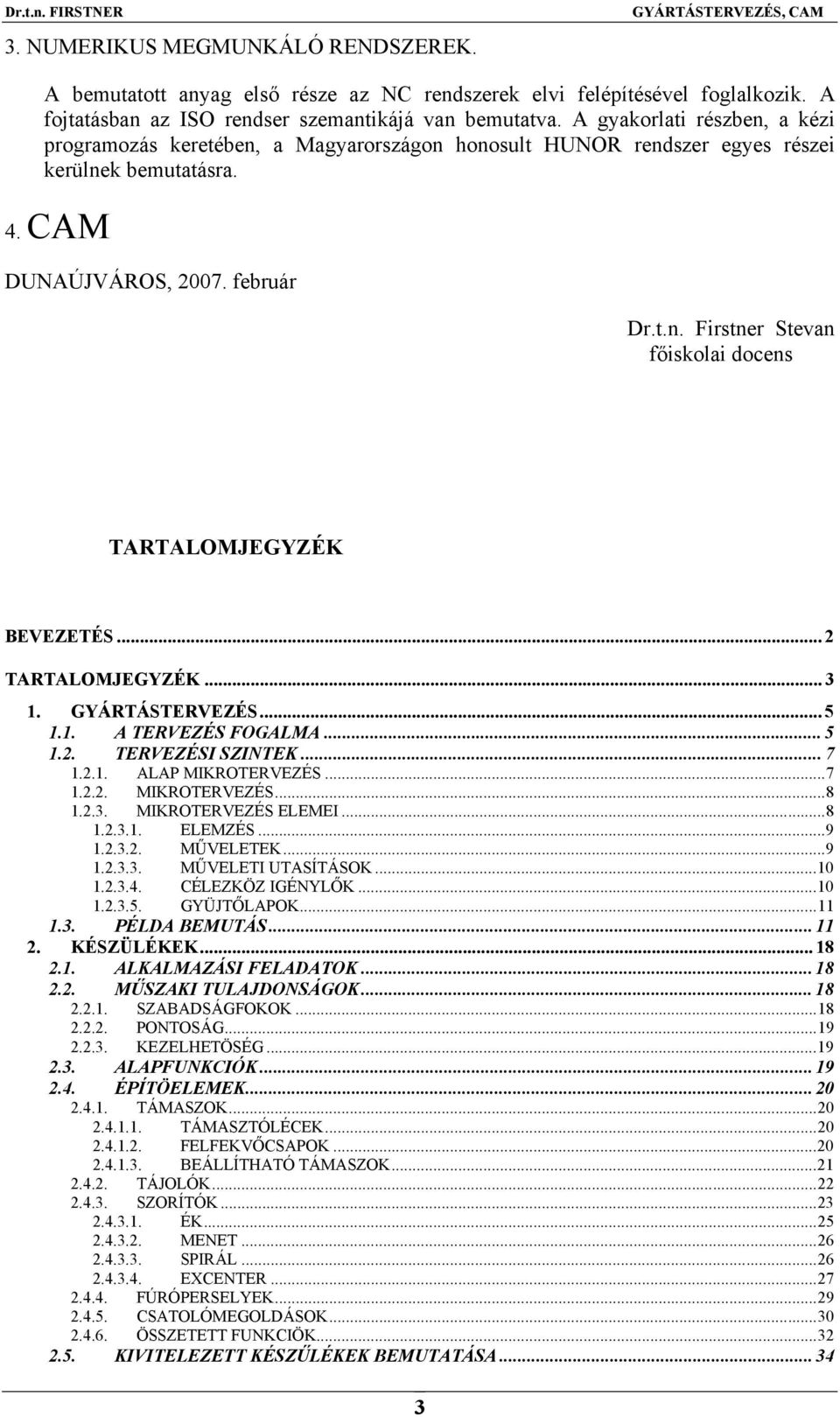 Dr.t.n. FIRSTNER GYÁRTÁSTERVEZÉS, CAM

3. NUMERIKUS MEGMUNKÁLÓ RENDSZEREK.

A bemutatott anyag első része az NC rendszerek elvi felépítésével foglalkozik. A fojtatásban az ISO rendser szemantikájá van bemutatva. A gyakorlati részben, a kézi programozás keretében, a Magyarországon honosult HUNOR rendszer egyes részei kerülnek bemutatásra.

4. CAM

DUNAÚJVÁROS, 2007. február

Dr.t.n. Firstner Stevan
főiskolai docens

TARTALOMJEGYZÉK

BEVEZETÉS ... 2
TARTALOMJEGYZÉK ... 3
1. GYÁRTÁSTERVEZÉS ... 5
1.1. A TERVEZÉS FOGALMA ... 5
1.2. TERVEZÉSI SZINTEK ... 7
1.2.1. ALAP MIKROTERVEZÉS ... 7
1.2.2. MIKROTERVEZÉS ... 8
1.2.3. MIKROTERVEZÉS ELEMEI ... 8
1.2.3.1. ELEMZÉS ... 9
1.2.3.2. MŰVELETEK ... 9
1.2.3.3. MŰVELETI UTASÍTÁSOK ... 10
1.2.3.4. CÉLEZKÖZ IGÉNYLŐK ... 10
1.2.3.5. GYÜJTŐLAPOK ... 11
1.3. PÉLDA BEMUTÁS ... 11
2. KÉSZÜLÉKEK ... 18
2.1. ALKALMAZÁSI FELADATOK ... 18
2.2. MŰSZAKI TULAJDONSÁGOK ... 18
2.2.1. SZABADSÁGFOKOK ... 18
2.2.2. PONTOSÁG ... 19
2.2.3. KEZELHETÖSÉG ... 19
2.3. ALAPFUNKCIÓK ... 19
2.4. ÉPÍTÖELEMEK ... 20
2.4.1. TÁMASZOK ... 20
2.4.1.1. TÁMASZTÓLÉCEK ... 20
2.4.1.2. FELFEKVŐCSAPOK ... 20
2.4.1.3. BEÁLLÍTHATÓ TÁMASZOK ... 21
2.4.2. TÁJOLÓK ... 22
2.4.3. SZORÍTÓK ... 23
2.4.3.1. ÉK ... 25
2.4.3.2. MENET ... 26
2.4.3.3. SPIRÁL ... 26
2.4.3.4. EXCENTER ... 27
2.4.4. FÚRÓPERSELYEK ... 29
2.4.5. CSATOLÓMEGOLDÁSOK ... 30
2.4.6. ÖSSZETETT FUNKCIÖK ... 32
2.5. KIVITELEZETT KÉSZŰLÉKEK BEMUTATÁSA ... 34

3